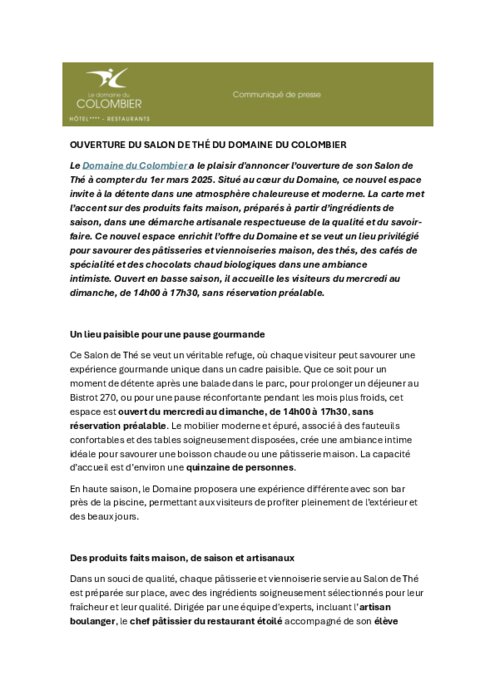 Le domaine du
COLOMBIER
HÔTEL**** - RESTAURANTS

Communiqué de presse

OUVERTURE DU SALON DE THÉ DU DOMAINE DU COLOMBIER

Le Domaine du Colombier a le plaisir d'annoncer l'ouverture de son Salon de Thé à compter du 1er mars 2025. Situé au cœur du Domaine, ce nouvel espace invite à la détente dans une atmosphère chaleureuse et moderne. La carte met l'accent sur des produits faits maison, préparés à partir d'ingrédients de saison, dans une démarche artisanale respectueuse de la qualité et du savoir-faire. Ce nouvel espace enrichit l'offre du Domaine et se veut un lieu privilégié pour savourer des pâtisseries et viennoiseries maison, des thés, des cafés de spécialité et des chocolats chaud biologiques dans une ambiance intimiste. Ouvert en basse saison, il accueille les visiteurs du mercredi au dimanche, de 14h00 à 17h30, sans réservation préalable.

Un lieu paisible pour une pause gourmande

Ce Salon de Thé se veut un véritable refuge, où chaque visiteur peut savourer une expérience gourmande unique dans un cadre paisible. Que ce soit pour un moment de détente après une balade dans le parc, pour prolonger un déjeuner au Bistrot 270, ou pour une pause réconfortante pendant les mois plus froids, cet espace est ouvert du mercredi au dimanche, de 14h00 à 17h30, sans réservation préalable. Le mobilier moderne et épuré, associé à des fauteuils confortables et des tables soigneusement disposées, crée une ambiance intime idéale pour savourer une boisson chaude ou une pâtisserie maison. La capacité d'accueil est d'environ une quinzaine de personnes.

En haute saison, le Domaine proposera une expérience différente avec son bar près de la piscine, permettant aux visiteurs de profiter pleinement de l'extérieur et des beaux jours.

Des produits faits maison, de saison et artisanaux

Dans un souci de qualité, chaque pâtisserie et viennoiserie servie au Salon de Thé est préparée sur place, avec des ingrédients soigneusement sélectionnés pour leur fraîcheur et leur qualité. Dirigée par une équipe d'experts, incluant l'artisan boulanger, le chef pâtissier du restaurant étoilé accompagné de son élève